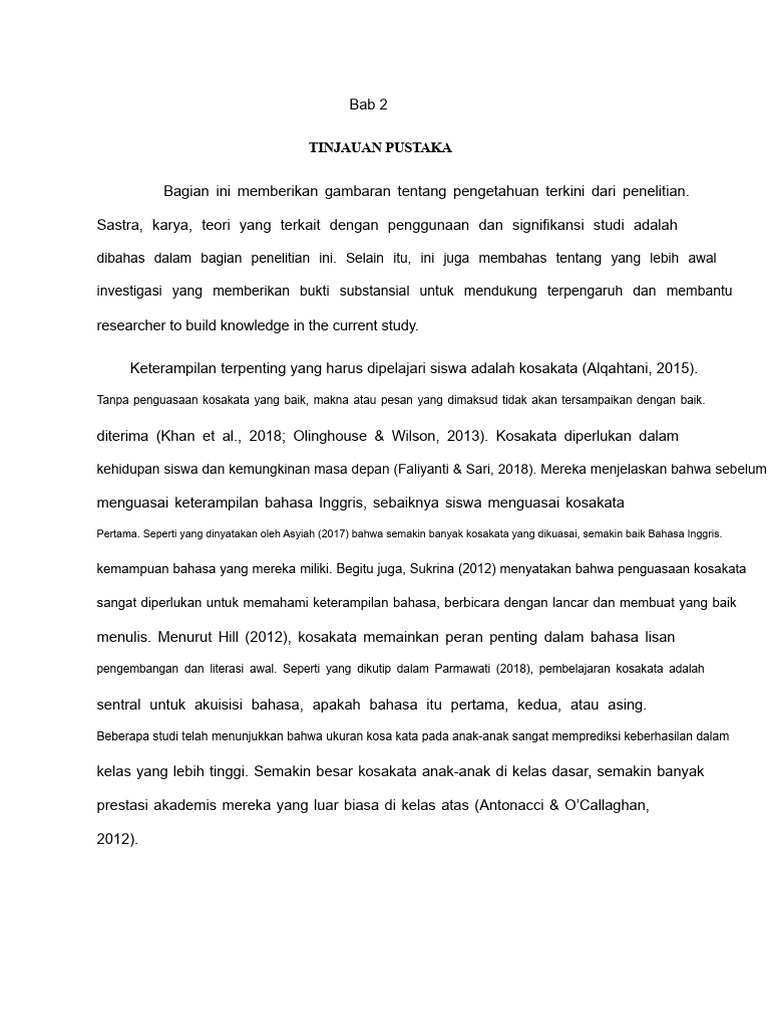 Bab 2

TINJAUAN PUSTAKA

Bagian ini memberikan gambaran tentang pengetahuan terkini dari penelitian. Sastra, karya, teori yang terkait dengan penggunaan dan signifikansi studi adalah dibahas dalam bagian penelitian ini. Selain itu, ini juga membahas tentang yang lebih awal investigasi yang memberikan bukti substansial untuk mendukung terpengaruh dan membantu researcher to build knowledge in the current study.

Keterampilan terpenting yang harus dipelajari siswa adalah kosakata (Alqahtani, 2015). Tanpa penguasaan kosakata yang baik, makna atau pesan yang dimaksud tidak akan tersampaikan dengan baik. diterima (Khan et al., 2018; Olinghouse & Wilson, 2013). Kosakata diperlukan dalam kehidupan siswa dan kemungkinan masa depan (Faliyanti & Sari, 2018). Mereka menjelaskan bahwa sebelum menguasai keterampilan bahasa Inggris, sebaiknya siswa menguasai kosakata Pertama. Seperti yang dinyatakan oleh Asyiah (2017) bahwa semakin banyak kosakata yang dikuasai, semakin baik Bahasa Inggris. kemampuan bahasa yang mereka miliki. Begitu juga, Sukrina (2012) menyatakan bahwa penguasaan kosakata sangat diperlukan untuk memahami keterampilan bahasa, berbicara dengan lancar dan membuat yang baik menulis. Menurut Hill (2012), kosakata memainkan peran penting dalam bahasa lisan pengembangan dan literasi awal. Seperti yang dikutip dalam Parmawati (2018), pembelajaran kosakata adalah sentral untuk akuisisi bahasa, apakah bahasa itu pertama, kedua, atau asing. Beberapa studi telah menunjukkan bahwa ukuran kosa kata pada anak-anak sangat memprediksi keberhasilan dalam kelas yang lebih tinggi. Semakin besar kosakata anak-anak di kelas dasar, semakin banyak prestasi akademis mereka yang luar biasa di kelas atas (Antonacci & O'Callaghan, 2012).